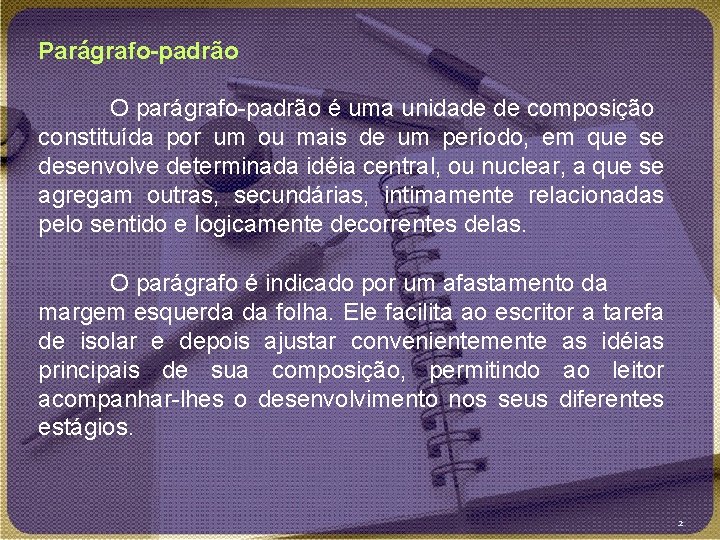 Parágrafo-padrão

O parágrafo-padrão é uma unidade de composição constituída por um ou mais de um período, em que se desenvolve determinada idéia central, ou nuclear, a que se agregam outras, secundárias, intimamente relacionadas pelo sentido e logicamente decorrentes delas.

O parágrafo é indicado por um afastamento da margem esquerda da folha. Ele facilita ao escritor a tarefa de isolar e depois ajustar convenientemente as idéias principais de sua composição, permitindo ao leitor acompanhar-lhes o desenvolvimento nos seus diferentes estágios.

2